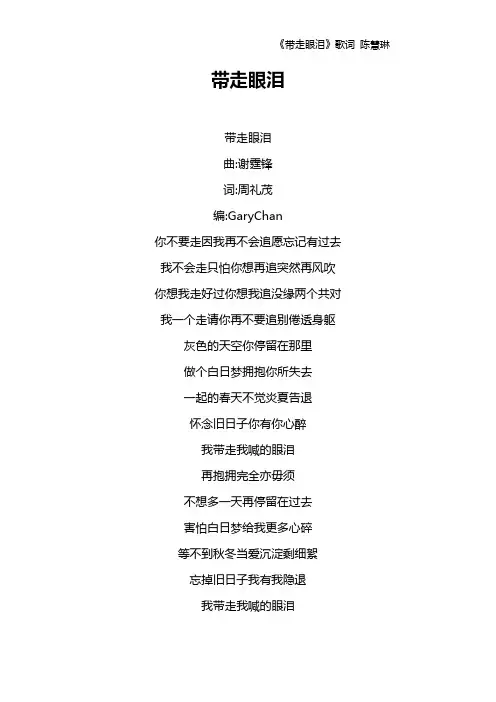 《带走眼泪》歌词 陈慧琳

带走眼泪

带走眼泪

曲:谢霆锋

词:周礼茂

编:GaryChan

你不要走因我再不会追愿忘记有过去

我不会走只怕你想再追突然再风吹

你想我走好过你想我追没缘两个共对

我一个走请你再不要追别倦透身躯

灰色的天空你停留在那里

做个白日梦拥抱你所失去

一起的春天不觉炎夏告退

怀念旧日子你有你心醉

我带走我喊的眼泪

再抱拥完全亦毋须

不想多一天再停留在过去

害怕白日梦给我更多心碎

等不到秋冬当爱沉淀剩细絮

忘掉旧日子我有我隐退

我带走我喊的眼泪